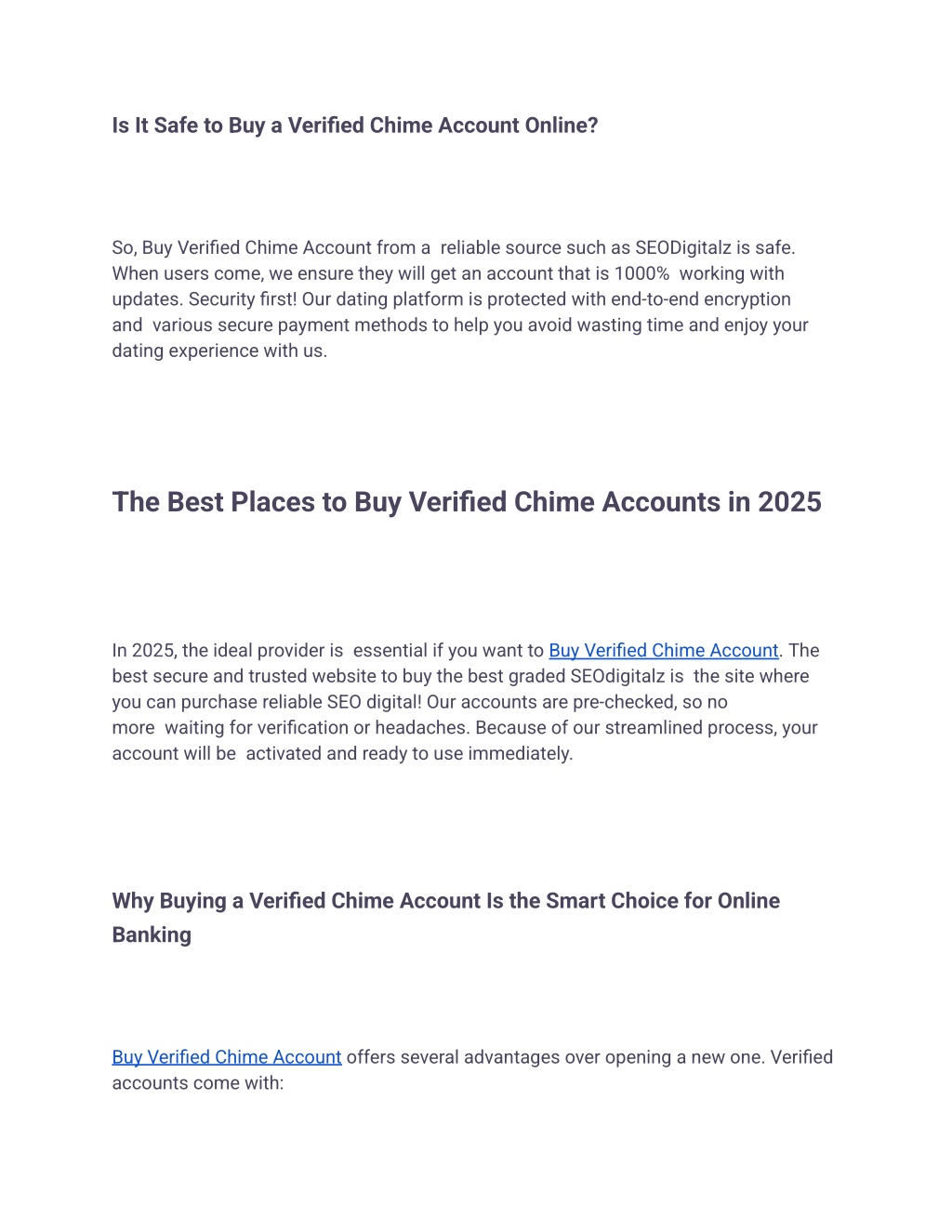 Is It Safe to Buy a Verified Chime Account Online?

So, Buy Verified Chime Account from a reliable source such as SEODigitalz is safe. When users come, we ensure they will get an account that is 1000% working with updates. Security first! Our dating platform is protected with end-to-end encryption and various secure payment methods to help you avoid wasting time and enjoy your dating experience with us.

The Best Places to Buy Verified Chime Accounts in 2025

In 2025, the ideal provider is essential if you want to Buy Verified Chime Account. The best secure and trusted website to buy the best graded SEOdigitalz is the site where you can purchase reliable SEO digital! Our accounts are pre-checked, so no more waiting for verification or headaches. Because of our streamlined process, your account will be activated and ready to use immediately.

Why Buying a Verified Chime Account Is the Smart Choice for Online Banking

Buy Verified Chime Account offers several advantages over opening a new one. Verified accounts come with: